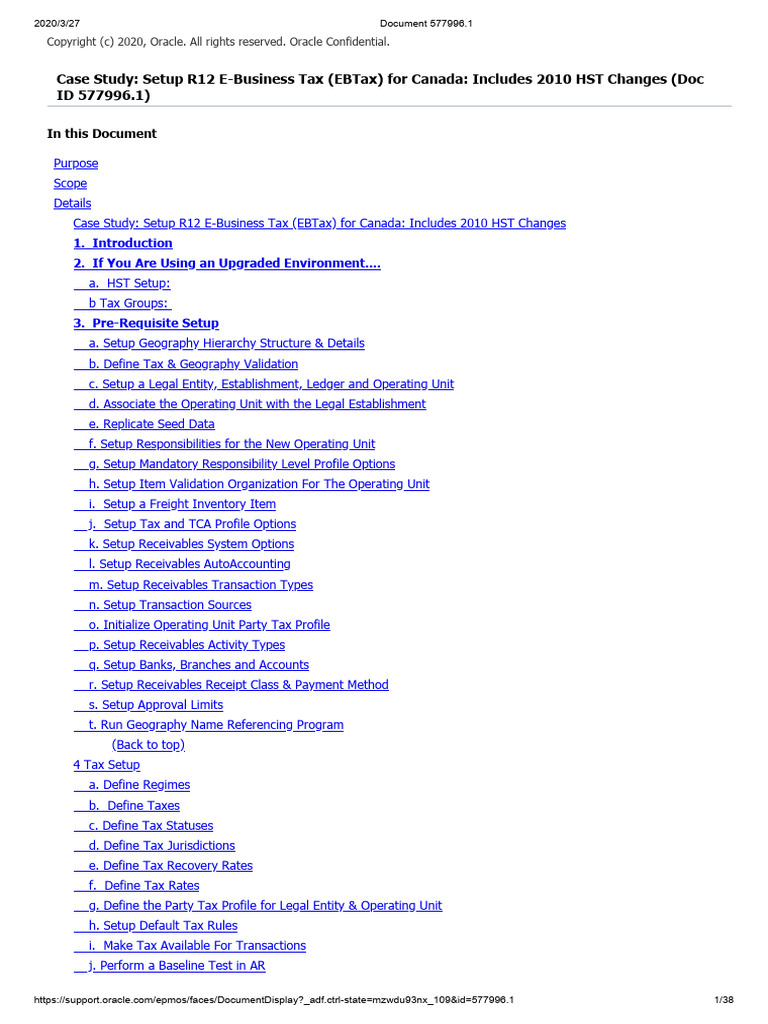 2020/3/27 Document 577996.1

Copyright (c) 2020, Oracle. All rights reserved. Oracle Confidential.

Case Study: Setup R12 E-Business Tax (EBTax) for Canada: Includes 2010 HST Changes (Doc ID 577996.1)

In this Document

Purpose
Scope
Details
Case Study: Setup R12 E-Business Tax (EBTax) for Canada: Includes 2010 HST Changes
1. Introduction
2. If You Are Using an Upgraded Environment....
a. HST Setup:
b Tax Groups:
3. Pre-Requisite Setup
a. Setup Geography Hierarchy Structure & Details
b. Define Tax & Geography Validation
c. Setup a Legal Entity, Establishment, Ledger and Operating Unit
d. Associate the Operating Unit with the Legal Establishment
e. Replicate Seed Data
f. Setup Responsibilities for the New Operating Unit
g. Setup Mandatory Responsibility Level Profile Options
h. Setup Item Validation Organization For The Operating Unit
i. Setup a Freight Inventory Item
j. Setup Tax and TCA Profile Options
k. Setup Receivables System Options
l. Setup Receivables AutoAccounting
m. Setup Receivables Transaction Types
n. Setup Transaction Sources
o. Initialize Operating Unit Party Tax Profile
p. Setup Receivables Activity Types
q. Setup Banks, Branches and Accounts
r. Setup Receivables Receipt Class & Payment Method
s. Setup Approval Limits
t. Run Geography Name Referencing Program
(Back to top)
4 Tax Setup
a. Define Regimes
b. Define Taxes
c. Define Tax Statuses
d. Define Tax Jurisdictions
e. Define Tax Recovery Rates
f. Define Tax Rates
g. Define the Party Tax Profile for Legal Entity & Operating Unit
h. Setup Default Tax Rules
i. Make Tax Available For Transactions
j. Perform a Baseline Test in AR

https://support.oracle.com/epmos/faces/DocumentDisplay?_adf.ctrl-state=mzwdu93nx_109&id=577996.1 1/38